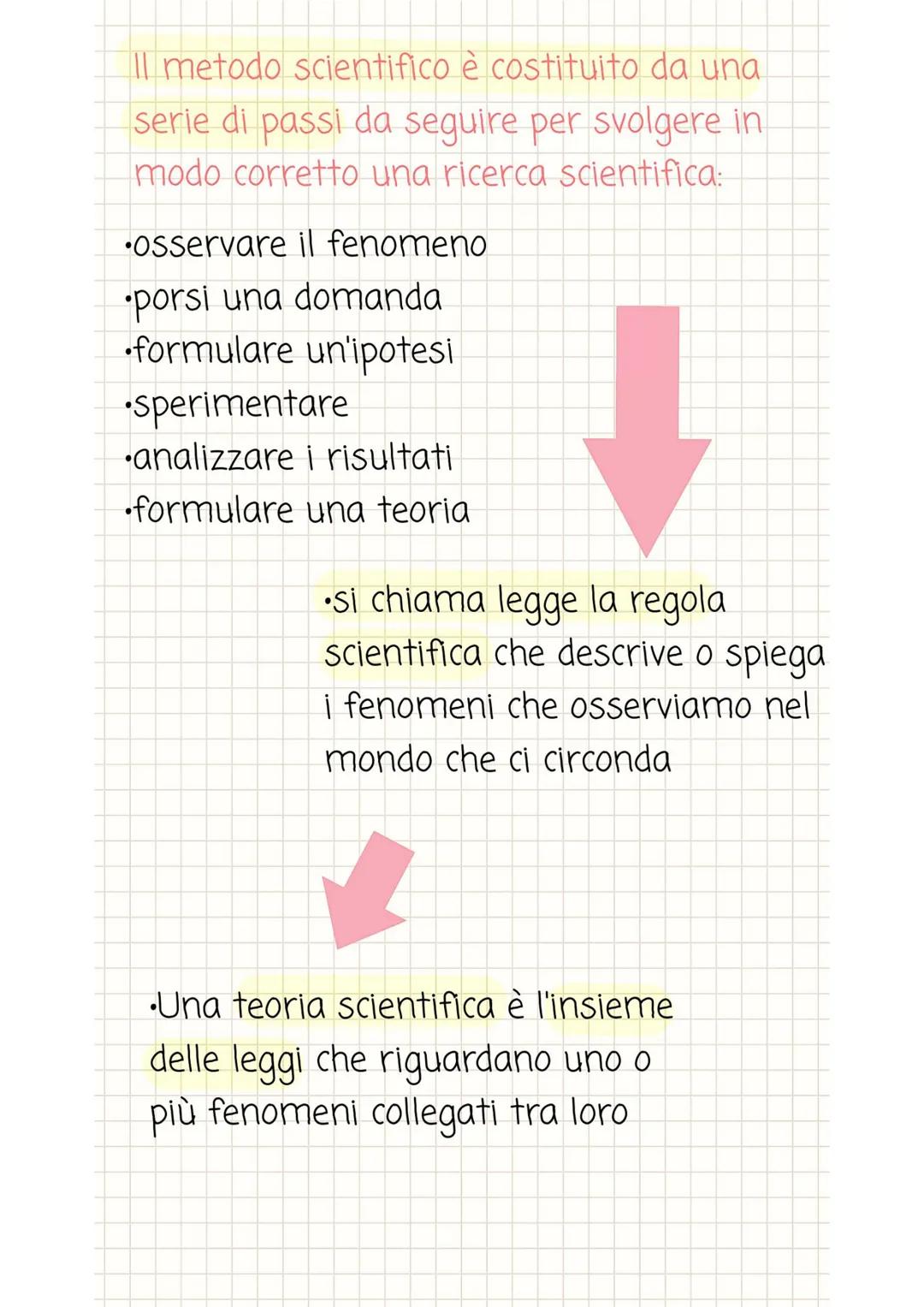 Il metodo scientifico è costituito da una serie di passi da seguire per svolgere in modo corretto una ricerca scientifica:

•osservare il fenomeno
•porsi una domanda
•formulare un'ipotesi
•sperimentare
•analizzare i risultati
•formulare una teoria

•si chiama legge la regola scientifica che descrive o spiega i fenomeni che osserviamo nel mondo che ci circonda

•Una teoria scientifica è l'insieme delle leggi che riguardano uno o più fenomeni collegati tra loro